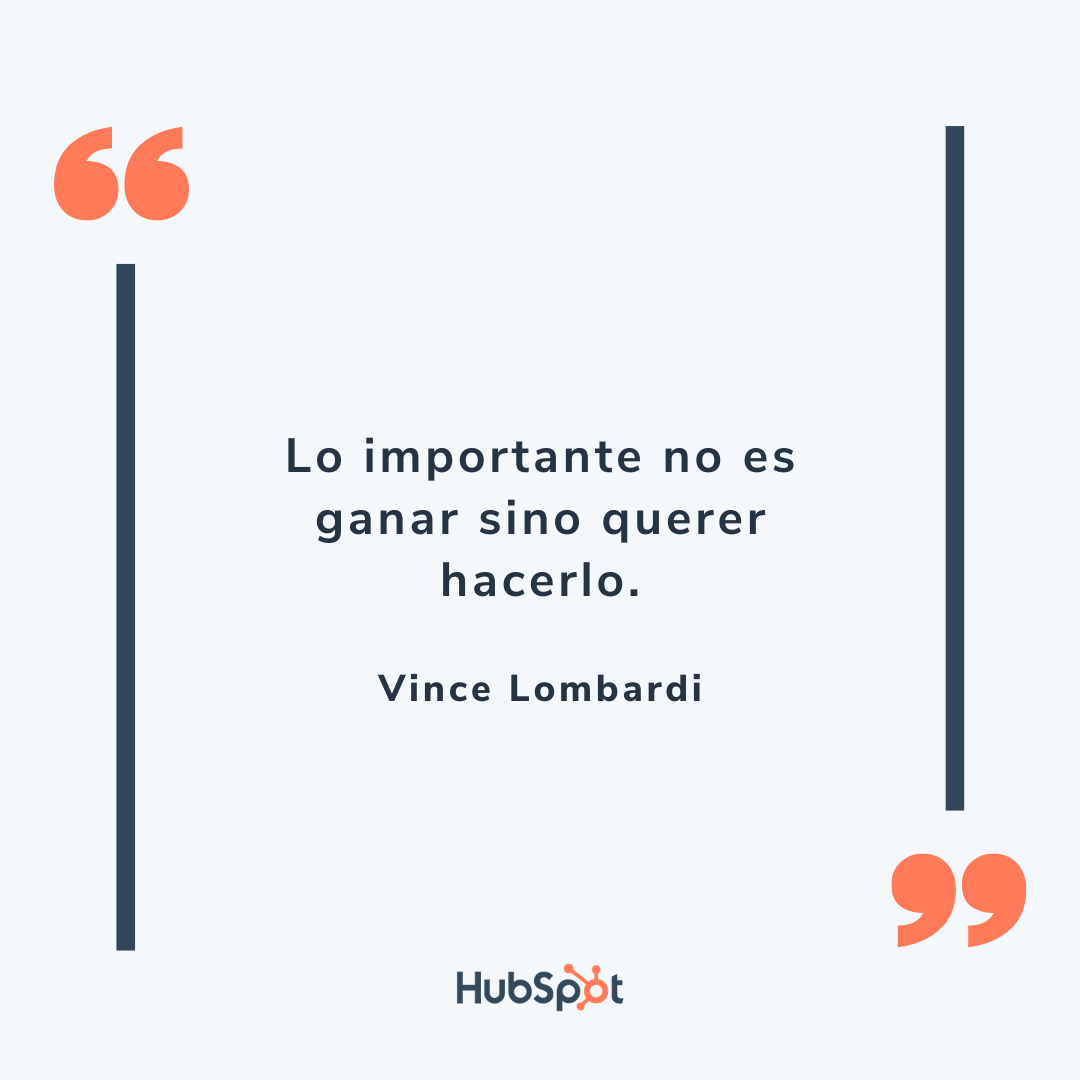 Lo importante no es ganar sino querer hacerlo.

Vince Lombardi

HubSpot